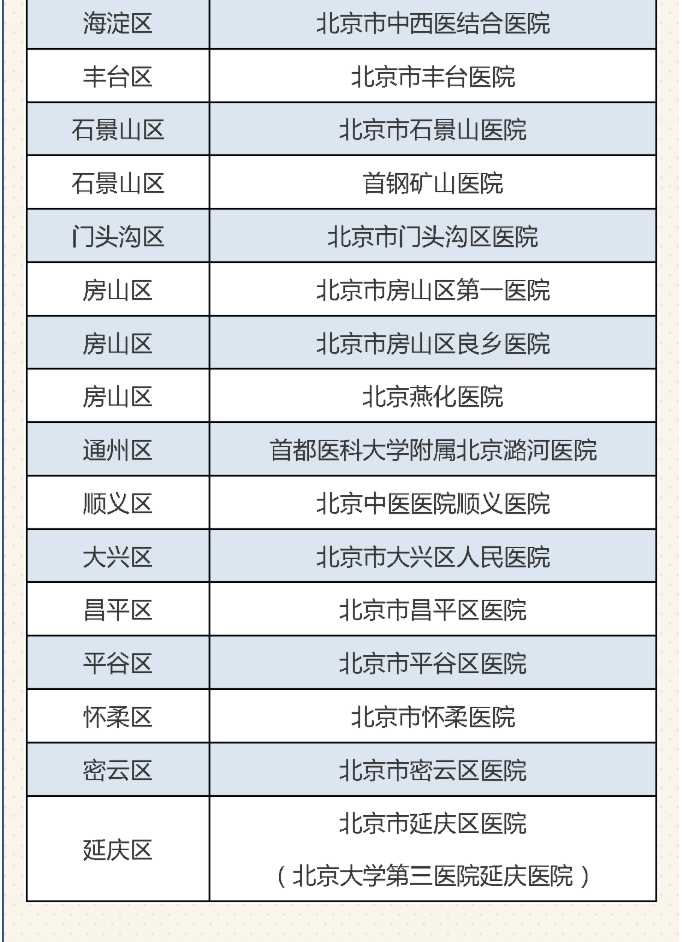 | 海淀区 | 北京市中西医结合医院 |
|---|---|
| 丰台区 | 北京市丰台医院 |
| 石景山区 | 北京市石景山医院 |
| 石景山区 | 首钢矿山医院 |
| 门头沟区 | 北京市门头沟区医院 |
| 房山区 | 北京市房山区第一医院 |
| 房山区 | 北京市房山区良乡医院 |
| 房山区 | 北京燕化医院 |
| 通州区 | 首都医科大学附属北京潞河医院 |
| 顺义区 | 北京中医医院顺义医院 |
| 大兴区 | 北京市大兴区人民医院 |
| 昌平区 | 北京市昌平区医院 |
| 平谷区 | 北京市平谷区医院 |
| 怀柔区 | 北京市怀柔医院 |
| 密云区 | 北京市密云区医院 |
| 延庆区 | 北京市延庆区医院（北京大学第三医院延庆医院） |